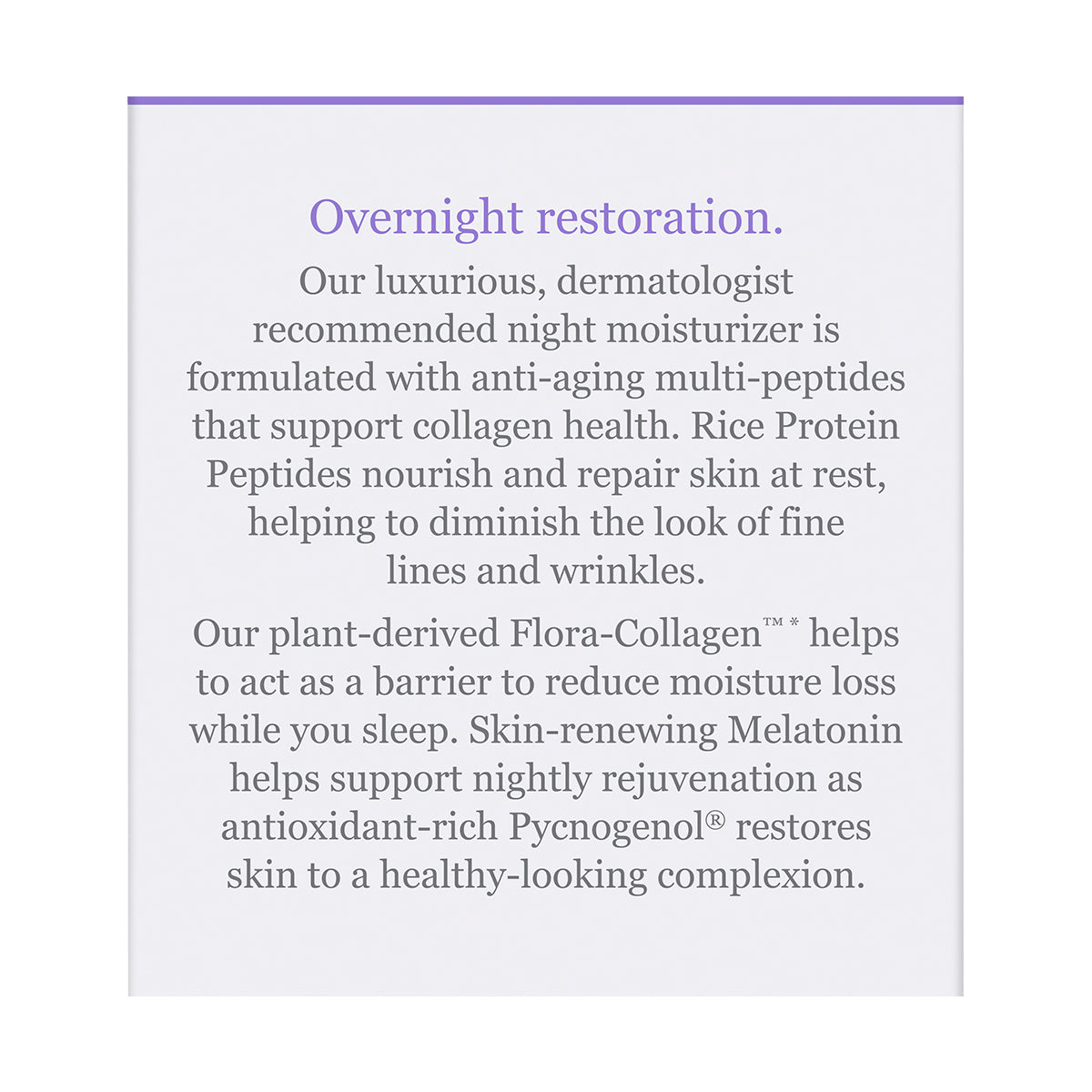 Overnight restoration.

Our luxurious, dermatologist recommended night moisturizer is formulated with anti-aging multi-peptides that support collagen health. Rice Protein Peptides nourish and repair skin at rest, helping to diminish the look of fine lines and wrinkles.

Our plant-derived Flora-Collagen™* helps to act as a barrier to reduce moisture loss while you sleep. Skin-renewing Melatonin helps support nightly rejuvenation as antioxidant-rich Pycnogenol® restores skin to a healthy-looking complexion.